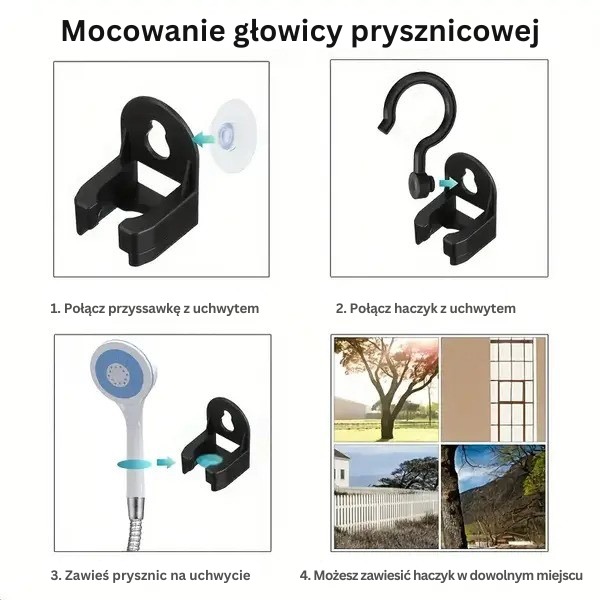 Mocowanie głowicy prysznicowej

1. Połącz przyssawkę z uchwytem

2. Połącz haczyk z uchwytem

3. Zawieś prysznic na uchwycie

4. Możesz zawiesić haczyk w dowolnym miejscu